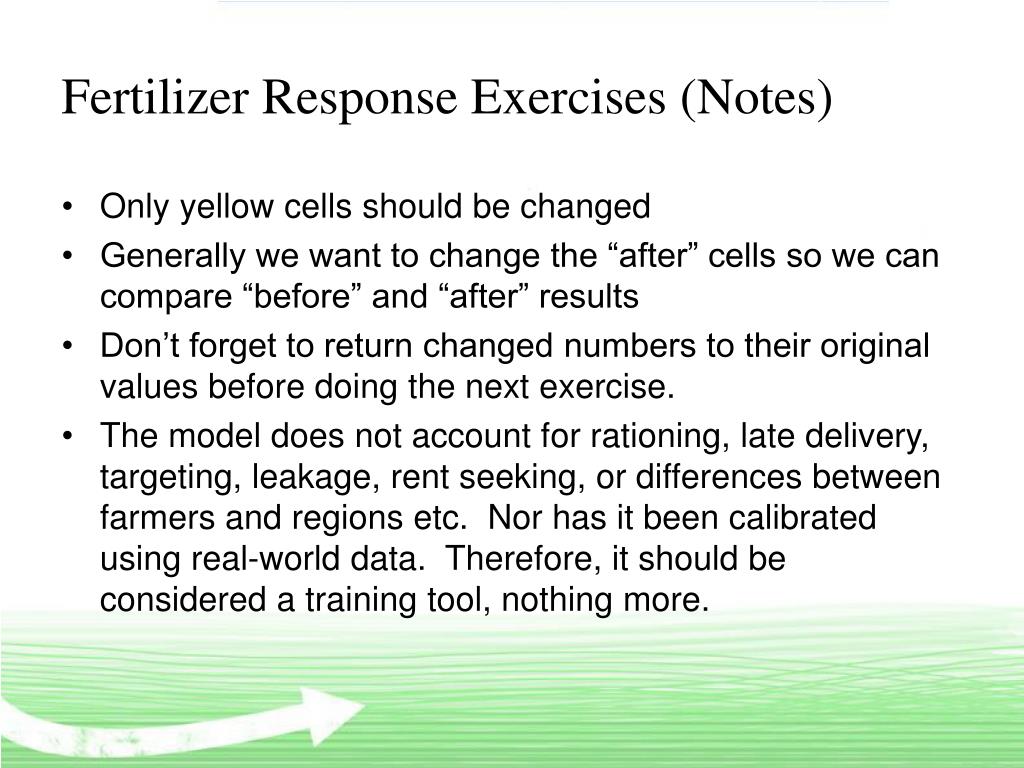 Fertilizer Response Exercises (Notes)

• Only yellow cells should be changed
• Generally we want to change the “after” cells so we can compare “before” and “after” results
• Don’t forget to return changed numbers to their original values before doing the next exercise.
• The model does not account for rationing, late delivery, targeting, leakage, rent seeking, or differences between farmers and regions etc.  Nor has it been calibrated using real-world data.  Therefore, it should be considered a training tool, nothing more.